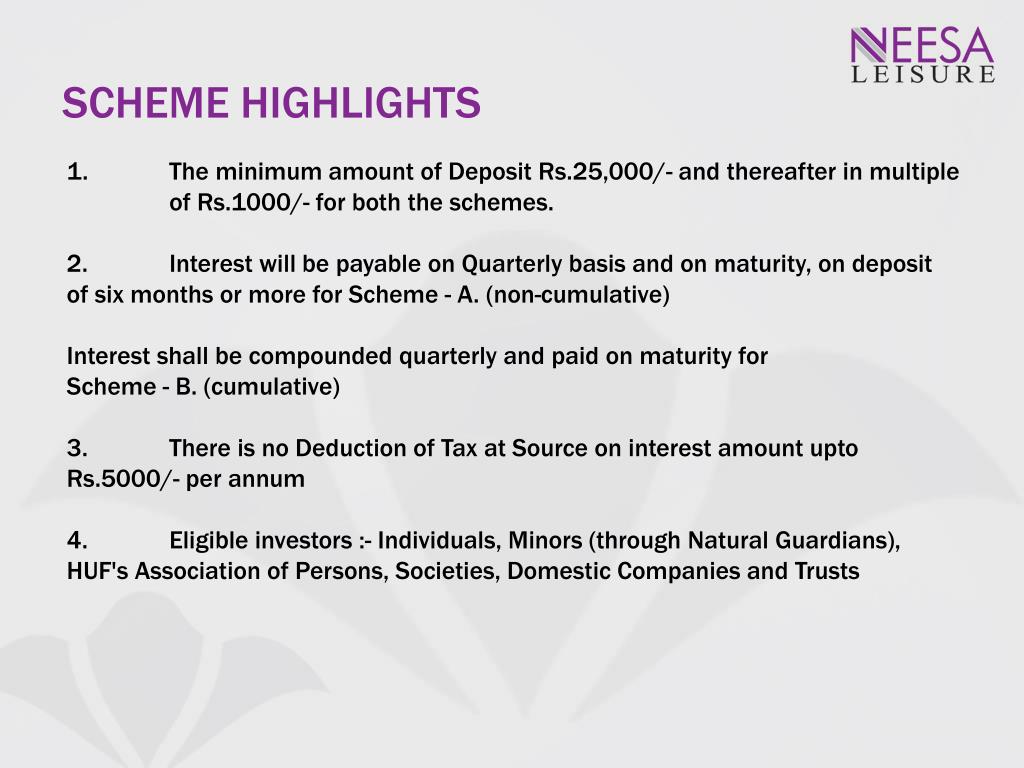 NEESA
LEISURE

SCHEME HIGHLIGHTS

1. The minimum amount of Deposit Rs.25,000/- and thereafter in multiple of Rs.1000/- for both the schemes.

2. Interest will be payable on Quarterly basis and on maturity, on deposit of six months or more for Scheme - A. (non-cumulative)

Interest shall be compounded quarterly and paid on maturity for Scheme - B. (cumulative)

3. There is no Deduction of Tax at Source on interest amount upto Rs.5000/- per annum

4. Eligible investors :- Individuals, Minors (through Natural Guardians), HUF's Association of Persons, Societies, Domestic Companies and Trusts